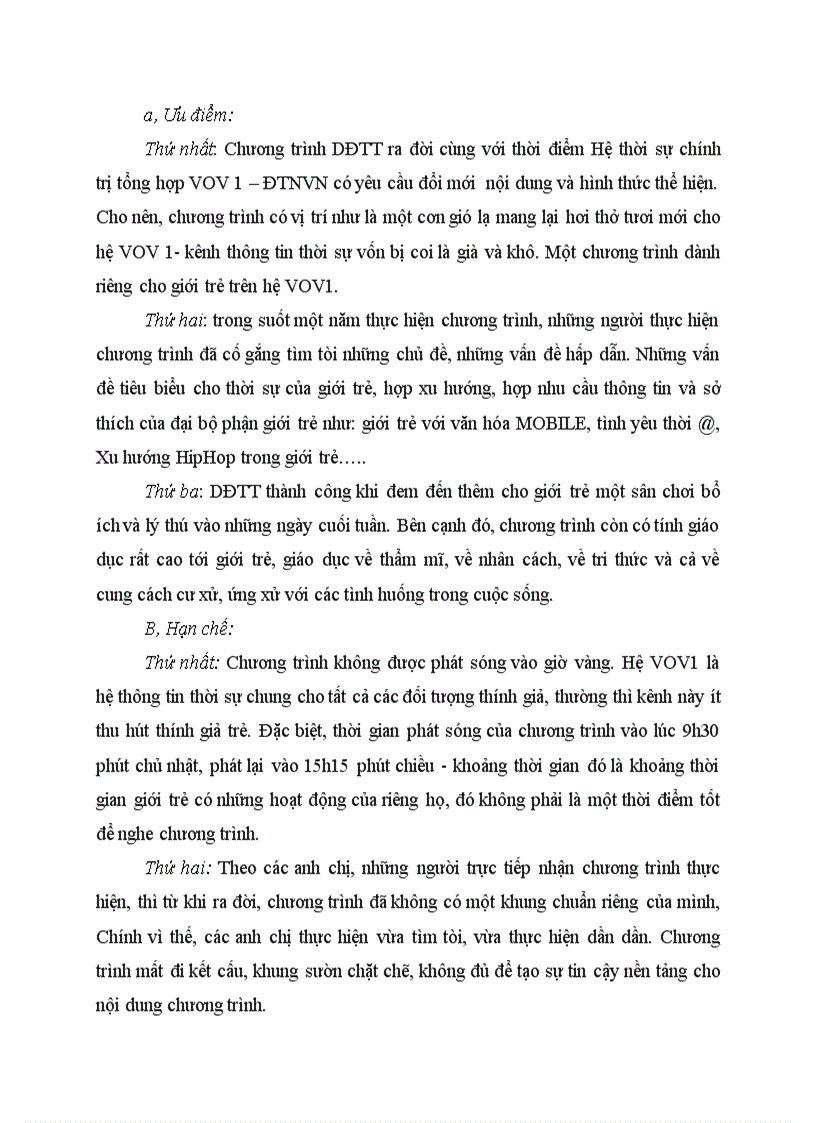 a, Ưu điểm:

Thứ nhất: Chương trình DĐTT ra đời cùng với thời điểm Hệ thời sự chính trị tổng hợp VOV 1 – ĐTNVN có yêu cầu đổi mới nội dung và hình thức thể hiện. Cho nên, chương trình có vị trí như là một cơn gió lạ mang lại hơi thở tươi mới cho hệ VOV 1- kênh thông tin thời sự vốn bị coi là già và khô. Một chương trình dành riêng cho giới trẻ trên hệ VOV1.

Thứ hai: trong suốt một năm thực hiện chương trình, những người thực hiện chương trình đã cố gắng tìm tòi những chủ đề, những vấn đề hấp dẫn. Những vấn đề tiêu biểu cho thời sự của giới trẻ, hợp xu hướng, hợp nhu cầu thông tin và sở thích của đại bộ phận giới trẻ như: giới trẻ với văn hóa MOBILE, tình yêu thời @, Xu hướng HipHop trong giới trẻ…..

Thứ ba: DĐTT thành công khi đem đến thêm cho giới trẻ một sân chơi bổ ích và lý thú vào những ngày cuối tuần. Bên cạnh đó, chương trình còn có tính giáo dục rất cao tới giới trẻ, giáo dục về thẩm mĩ, về nhân cách, về tri thức và cả về cung cách cư xử, ứng xử với các tình huống trong cuộc sống.

B, Hạn chế:

Thứ nhất: Chương trình không được phát sóng vào giờ vàng. Hệ VOV1 là hệ thông tin thời sự chung cho tất cả các đối tượng thính giả, thường thì kênh này ít thu hút thính giả trẻ. Đặc biệt, thời gian phát sóng của chương trình vào lúc 9h30 phút chủ nhật, phát lại vào 15h15 phút chiều - khoảng thời gian đó là khoảng thời gian giới trẻ có những hoạt động của riêng họ, đó không phải là một thời điểm tốt để nghe chương trình.

Thứ hai: Theo các anh chị, những người trực tiếp nhận chương trình thực hiện, thì từ khi ra đời, chương trình đã không có một khung chuẩn riêng của mình, Chính vì thế, các anh chị thực hiện vừa tìm tòi, vừa thực hiện dần dần. Chương trình mất đi kết cấu, khung sườn chặt chẽ, không đủ để tạo sự tin cậy nền tảng cho nội dung chương trình.